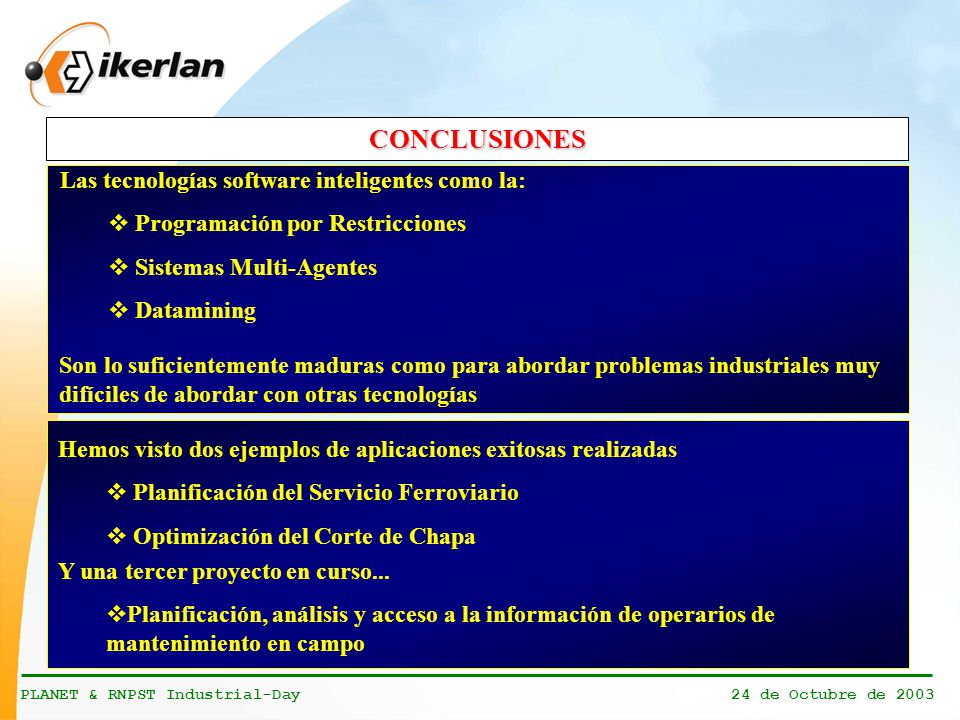 ikerlan

CONCLUSIONES

Las tecnologías software inteligentes como la:

❖ Programación por Restricciones

❖ Sistemas Multi-Agentes

❖ Datamining

Son lo suficientemente maduras como para abordar problemas industriales muy difíciles de abordar con otras tecnologías

Hemos visto dos ejemplos de aplicaciones exitosas realizadas

❖ Planificación del Servicio Ferroviario

❖ Optimización del Corte de Chapa

Y una tercer proyecto en curso...

❖Planificación, análisis y acceso a la información de operarios de mantenimiento en campo

PLANET & RNPST Industrial-Day

24 de Octubre de 2003